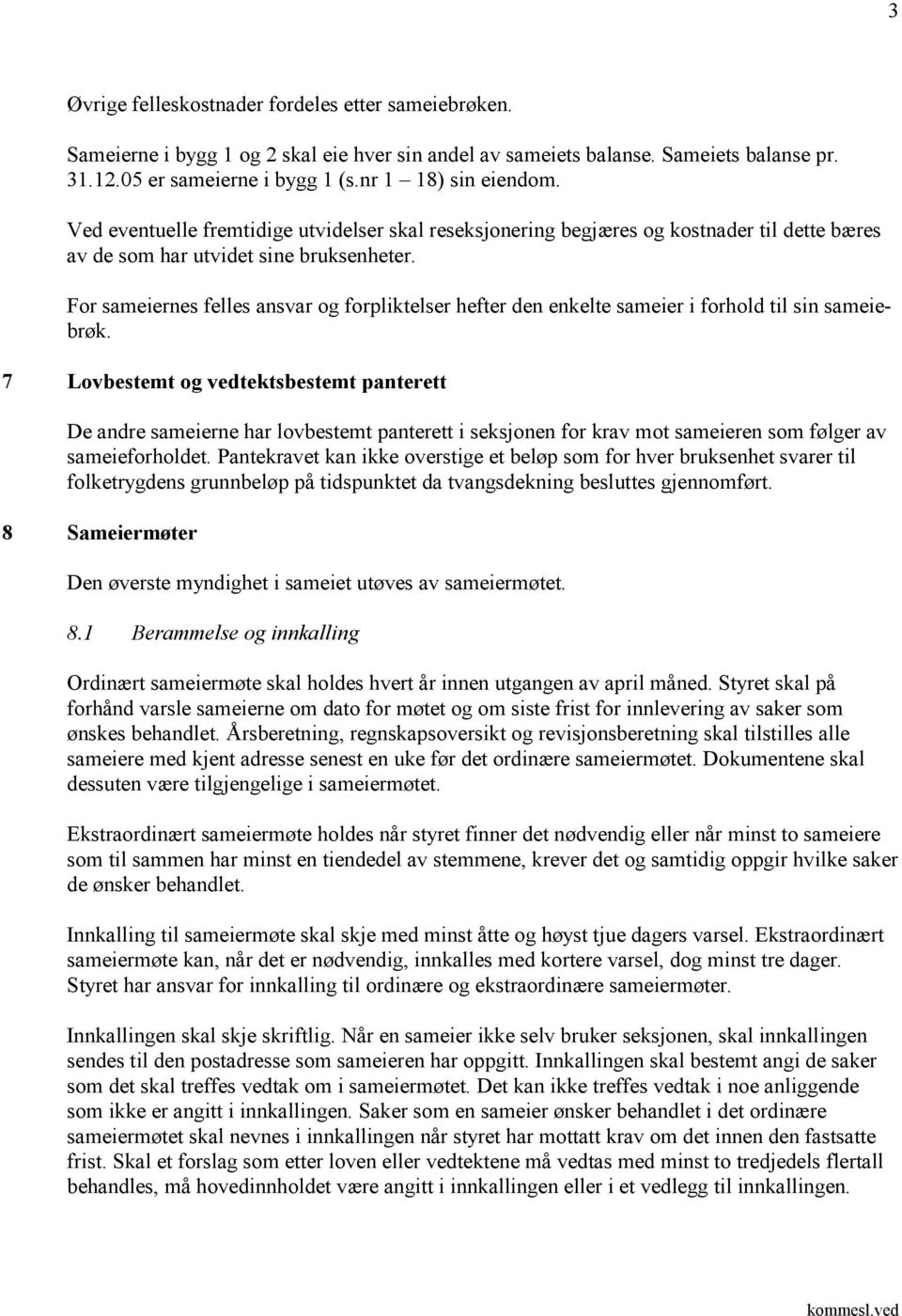 3

Øvrige felleskostnader fordeles etter sameiebrøken.

Sameierne i bygg 1 og 2 skal eie hver sin andel av sameiets balanse. Sameiets balanse pr. 31.12.05 er sameierne i bygg 1 (s.nr 1 – 18) sin eiendom.

Ved eventuelle fremtidige utvidelser skal reseksjonering begjæres og kostnader til dette bæres av de som har utvidet sine bruksenheter.

For sameiernes felles ansvar og forpliktelser hefter den enkelte sameier i forhold til sin sameiebrøk.

7 Lovbestemt og vedtektsbestemt panterett

De andre sameierne har lovbestemt panterett i seksjonen for krav mot sameieren som følger av sameieforholdet. Pantekravet kan ikke overstige et beløp som for hver bruksenhet svarer til folketrygdens grunnbeløp på tidspunktet da tvangsdekning besluttes gjennomført.

8 Sameiermøter

Den øverste myndighet i sameiet utøves av sameiermøtet.

8.1 Berammelse og innkalling

Ordinært sameiermøte skal holdes hvert år innen utgangen av april måned. Styret skal på forhånd varsle sameierne om dato for møtet og om siste frist for innlevering av saker som ønskes behandlet. Årsberetning, regnskapsoversikt og revisjonsberetning skal tilstilles alle sameiere med kjent adresse senest en uke før det ordinære sameiermøtet. Dokumentene skal dessuten være tilgjengelige i sameiermøtet.

Ekstraordinært sameiermøte holdes når styret finner det nødvendig eller når minst to sameiere som til sammen har minst en tiendedel av stemmene, krever det og samtidig oppgir hvilke saker de ønsker behandlet.

Innkalling til sameiermøte skal skje med minst åtte og høyst tjue dagers varsel. Ekstraordinært sameiermøte kan, når det er nødvendig, innkalles med kortere varsel, dog minst tre dager. Styret har ansvar for innkalling til ordinære og ekstraordinære sameiermøter.

Innkallingen skal skje skriftlig. Når en sameier ikke selv bruker seksjonen, skal innkallingen sendes til den postadresse som sameieren har oppgitt. Innkallingen skal bestemt angi de saker som det skal treffes vedtak om i sameiermøtet. Det kan ikke treffes vedtak i noe anliggende som ikke er angitt i innkallingen. Saker som en sameier ønsker behandlet i det ordinære sameiermøtet skal nevnes i innkallingen når styret har mottatt krav om det innen den fastsatte frist. Skal et forslag som etter loven eller vedtektene må vedtas med minst to tredjedels flertall behandles, må hovedinnholdet være angitt i innkallingen eller i et vedlegg til innkallingen.

kommesl.ved